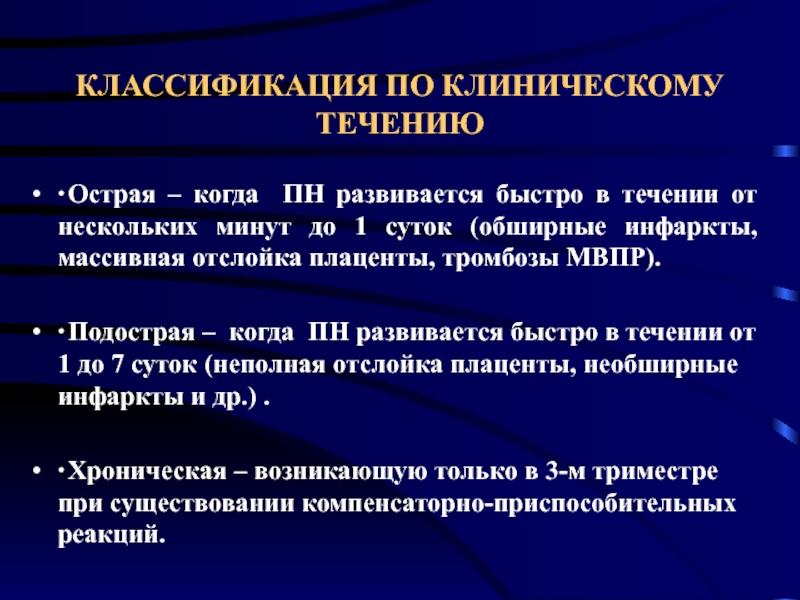 КЛАССИФИКАЦИЯ ПО КЛИНИЧЕСКОМУ ТЕЧЕНИЮ

• ·Острая – когда ПН развивается быстро в течении от нескольких минут до 1 суток (обширные инфаркты, массивная отслойка плаценты, тромбозы МВПР).

• ·Подострая – когда ПН развивается быстро в течении от 1 до 7 суток (неполная отслойка плаценты, необширные инфаркты и др.) .

• ·Хроническая – возникающую только в 3-м триместре при существовании компенсаторно-приспособительных реакций.